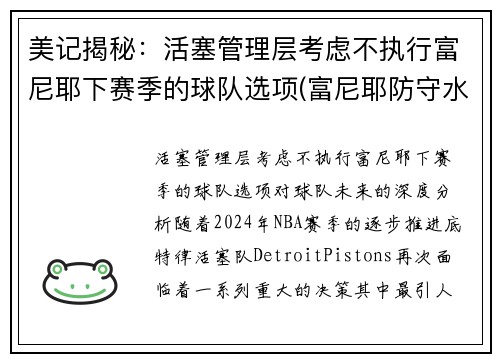 美记揭秘：活塞管理层考虑不执行富尼耶下赛季的球队选项(富尼耶防守水

活塞管理层考虑不执行富尼耶下赛季的球队选项对球队未来的深度分析随着2024年NBA赛季的逐步推进底特律活塞队DetroitPistons再次面临着一系列重大的决策其中最引人